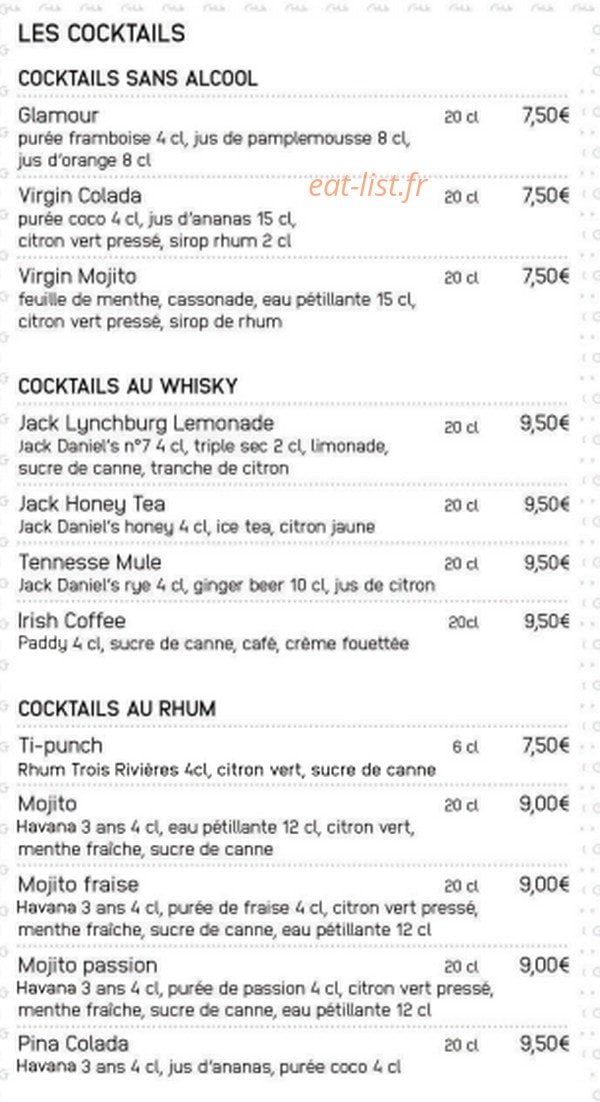 LES COCKTAILS

COCKTAILS SANS ALCOOL

Glamour 20 cl 7,50€
purée framboise 4 cl, jus de pamplemousse 8 cl, jus d'orange 8 cl

Virgin Colada 20 cl 7,50€
purée coco 4 cl, jus d'ananas 15 cl, citron vert pressé, sirop rhum 2 cl

eat-list.fr

Virgin Mojito 20 cl 7,50€
feuille de menthe, cassonade, eau pétillante 15 cl, citron vert pressé, sirop de rhum

COCKTAILS AU WHISKY

Jack Lynchburg Lemonade 20 cl 9,50€
Jack Daniel's n°7 4 cl, triple sec 2 cl, limonade, sucre de canne, tranche de citron

Jack Honey Tea 20 cl 9,50€
Jack Daniel's honey 4 cl, ice tea, citron jaune

Tennesse Mule 20 cl 9,50€
Jack Daniel's rye 4 cl, ginger beer 10 cl, jus de citron

Irish Coffee 20cl 9,50€
Paddy 4 cl, sucre de canne, café, crème fouettée

COCKTAILS AU RHUM

Ti-punch 6 cl 7,50€
Rhum Trois Rivières 4cl, citron vert, sucre de canne

Mojito 20 cl 9,00€
Havana 3 ans 4 cl, eau pétillante 12 cl, citron vert, menthe fraîche, sucre de canne

Mojito fraise 20 cl 9,00€
Havana 3 ans 4 cl, purée de fraise 4 cl, citron vert pressé, menthe fraîche, sucre de canne, eau pétillante 12 cl

Mojito passion 20 cl 9,00€
Havana 3 ans 4 cl, purée de passion 4 cl, citron vert pressé, menthe fraîche, sucre de canne, eau pétillante 12 cl

Pina Colada 20 cl 9,50€
Havana 3 ans 4 cl, jus d'ananas, purée coco 4 cl